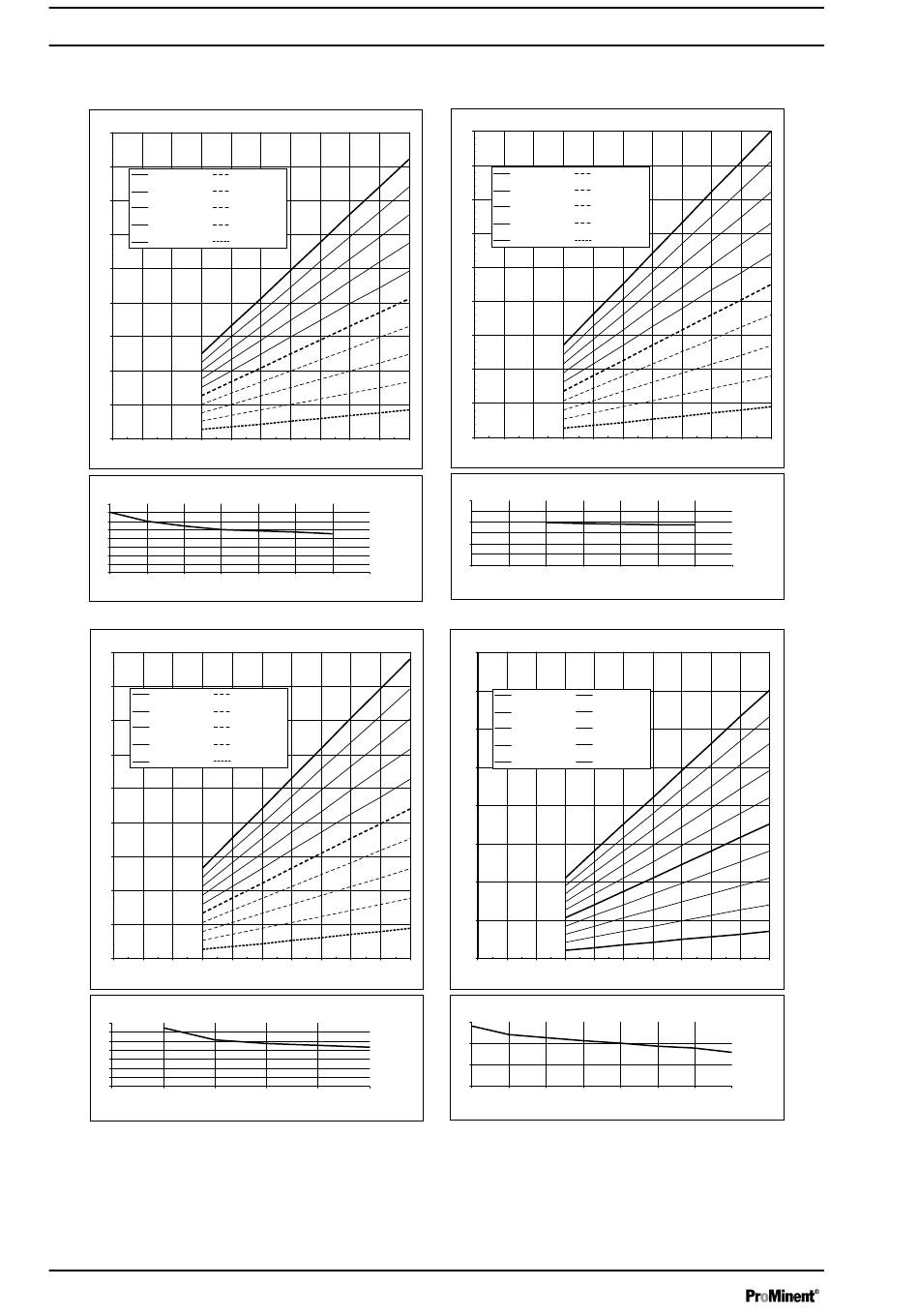 ProMinent®